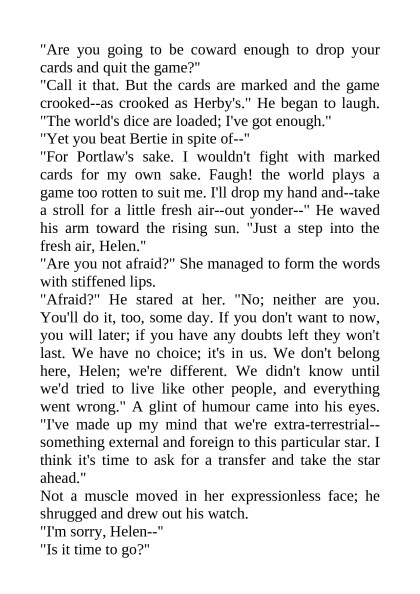 "Are you going to be coward enough to drop your cards and quit the game?"

"Call it that. But the cards are marked and the game crooked--as crooked as Herby's." He began to laugh. "The world's dice are loaded; I've got enough."

"Yet you beat Bertie in spite of--"

"For Portlaw's sake. I wouldn't fight with marked cards for my own sake. Faugh! the world plays a game too rotten to suit me. I'll drop my hand and--take a stroll for a little fresh air--out yonder--" He waved his arm toward the rising sun. "Just a step into the fresh air, Helen."

"Are you not afraid?" She managed to form the words with stiffened lips.

"Afraid?" He stared at her. "No; neither are you. You'll do it, too, some day. If you don't want to now, you will later; if you have any doubts left they won't last. We have no choice; it's in us. We don't belong here, Helen; we're different. We didn't know until we'd tried to live like other people, and everything went wrong." A glint of humour came into his eyes. "I've made up my mind that we're extra-terrestrial--something external and foreign to this particular star. I think it's time to ask for a transfer and take the star ahead."

Not a muscle moved in her expressionless face; he shrugged and drew out his watch.

"I'm sorry, Helen--"

"Is it time to go?"